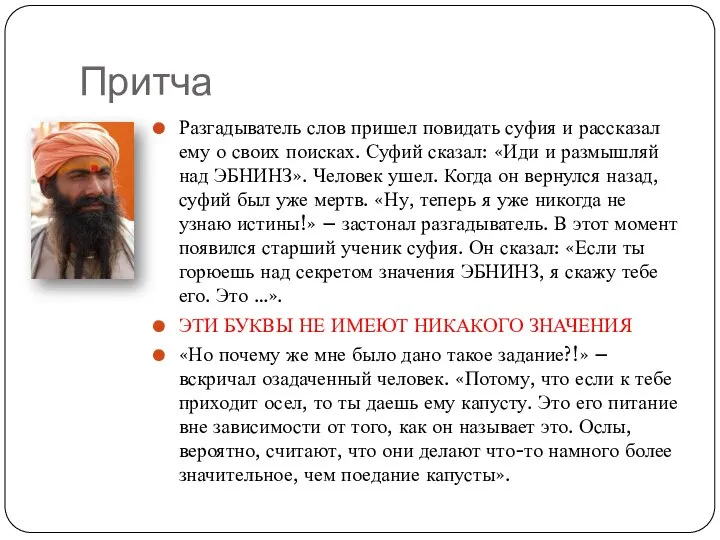 Притча

Разгадыватель слов пришел повидать суфия и рассказал ему о своих поисках. Суфий сказал: «Иди и размышляй над ЭБНИНЗ». Человек ушел. Когда он вернулся назад, суфий был уже мертв. «Ну, теперь я уже никогда не узнаю истины!» – застонал разгадыватель. В этот момент появился старший ученик суфия. Он сказал: «Если ты горюешь над секретом значения ЭБНИНЗ, я скажу тебе его. Это ...».

ЭТИ БУКВЫ НЕ ИМЕЮТ НИКАКОГО ЗНАЧЕНИЯ

«Но почему же мне было дано такое задание?!» – вскричал озадаченный человек. «Потому, что если к тебе приходит осел, то ты даешь ему капусту. Это его питание вне зависимости от того, как он называет это. Ослы, вероятно, считают, что они делают что-то намного более значительное, чем поедание капусты».